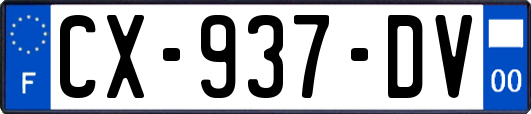 F
CX-937-DV
00